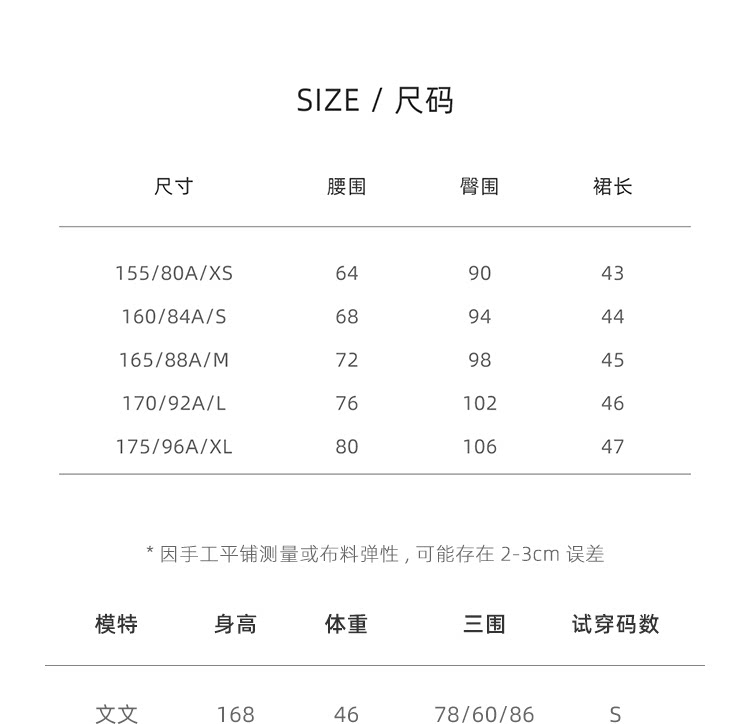 SIZE / 尺码

| 尺寸 | 腰围 | 臀围 | 裙长 |
|---|---|---|---|
| 155/80A/XS | 64 | 90 | 43 |
| 160/84A/S | 68 | 94 | 44 |
| 165/88A/M | 72 | 98 | 45 |
| 170/92A/L | 76 | 102 | 46 |
| 175/96A/XL | 80 | 106 | 47 |

* 因手工平铺测量或布料弹性，可能存在2-3cm误差

| 模特 | 身高 | 体重 | 三围 | 试穿码数 |
|---|---|---|---|---|
| 文文 | 168 | 46 | 78/60/86 | S |